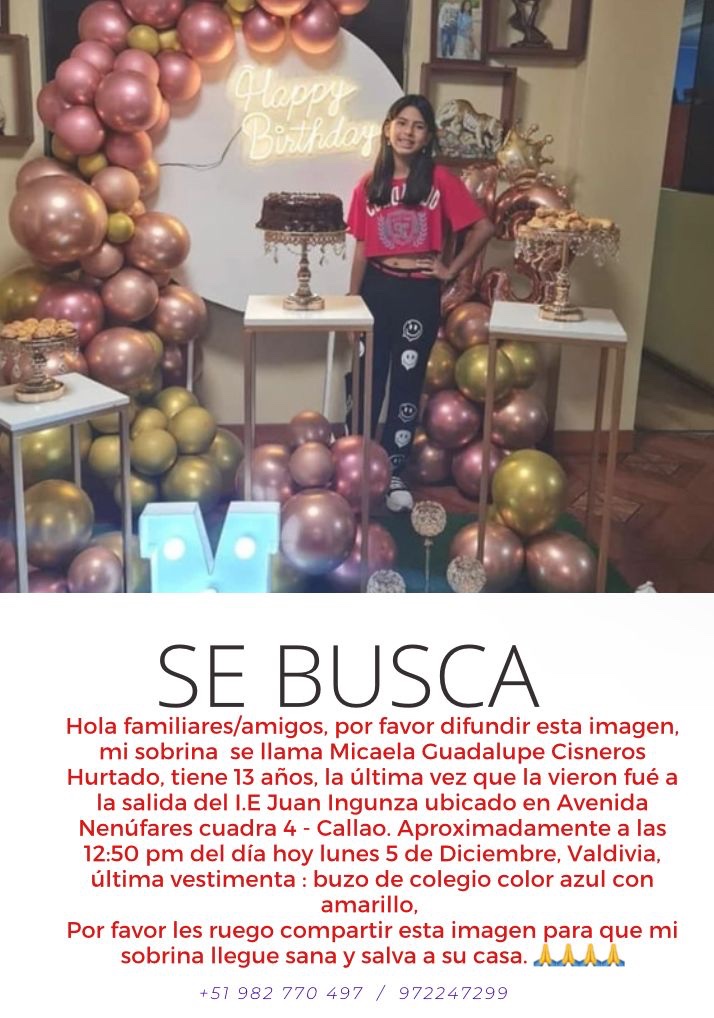 Happy Birthday

SE BUSCA

Hola familiares/amigos, por favor difundir esta imagen, mi sobrina se llama Micaela Guadalupe Cisneros Hurtado, tiene 13 años, la última vez que la vieron fué a la salida del I.E Juan Ingunza ubicado en Avenida Nenúfares cuadra 4 - Callao. Aproximadamente a las 12:50 pm del día hoy lunes 5 de Diciembre, Valdivia, última vestimenta : buzo de colegio color azul con amarillo,

Por favor les ruego compartir esta imagen para que mi sobrina llegue sana y salva a su casa. 🙏🙏🙏🙏

+51 982 770 497 / 972247299